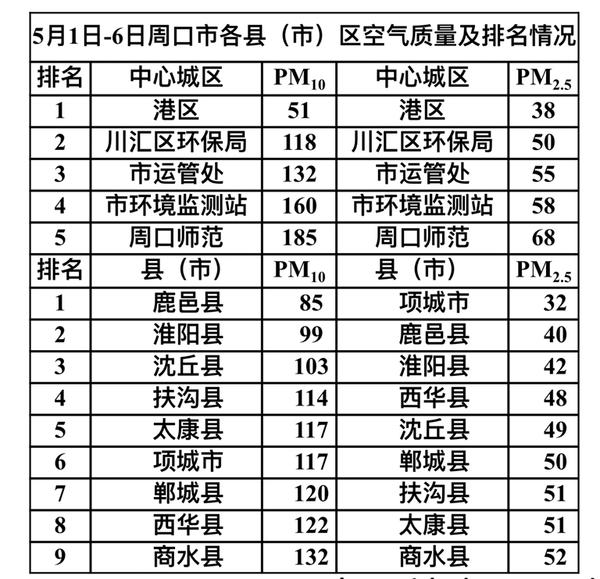 5月1日-6日周口市各县（市）区空气质量及排名情况

| 排名 | 中心城区 | $PM_{10}$ | 中心城区 | $PM_{2.5}$ |
|---|---|---|---|---|
| 1 | 港区 | 51 | 港区 | 38 |
| 2 | 川汇区环保局 | 118 | 川汇区环保局 | 50 |
| 3 | 市运管处 | 132 | 市运管处 | 55 |
| 4 | 市环境监测站 | 160 | 市环境监测站 | 58 |
| 5 | 周口师范 | 185 | 周口师范 | 68 |
| 排名 | 县（市） | $PM_{10}$ | 县（市） | $PM_{2.5}$ |
| 1 | 鹿邑县 | 85 | 项城市 | 32 |
| 2 | 淮阳县 | 99 | 鹿邑县 | 40 |
| 3 | 沈丘县 | 103 | 淮阳县 | 42 |
| 4 | 扶沟县 | 114 | 西华县 | 48 |
| 5 | 太康县 | 117 | 沈丘县 | 49 |
| 6 | 项城市 | 117 | 郸城县 | 50 |
| 7 | 郸城县 | 120 | 扶沟县 | 51 |
| 8 | 西华县 | 122 | 太康县 | 51 |
| 9 | 商水县 | 132 | 商水县 | 52 |